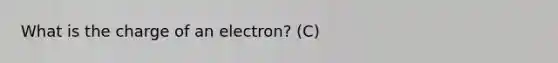 What is the charge of an electron? (C)